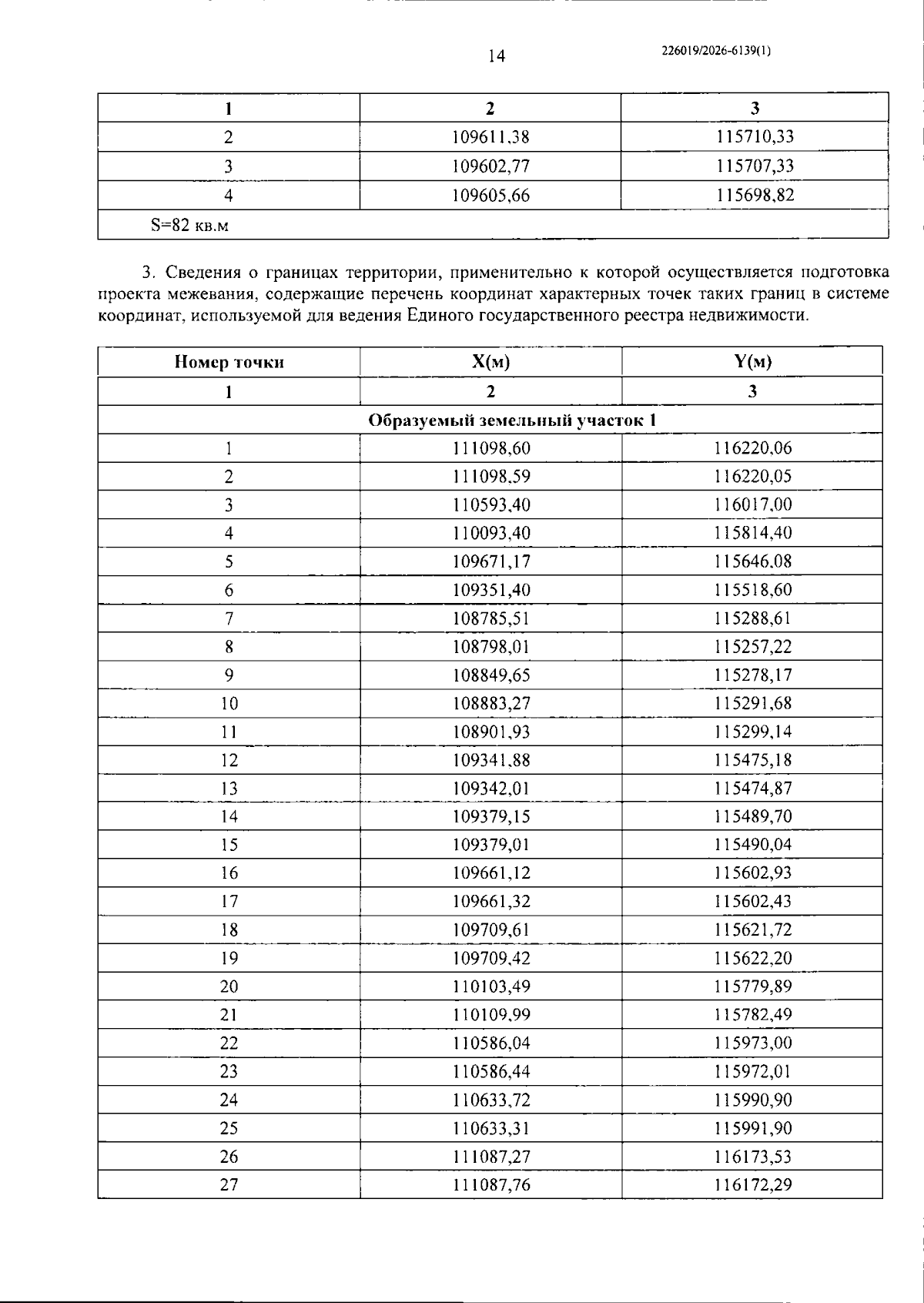 14

226019/2026-6139(1)

| 1 | 2 | 3 |
|---|---|---|
| 2 | 109611,38 | 115710,33 |
| 3 | 109602,77 | 115707,33 |
| 4 | 109605,66 | 115698,82 |
| S=82 кв.м | | |

3. Сведения о границах территории, применительно к которой осуществляется подготовка проекта межевания, содержащие перечень координат характерных точек таких границ в системе координат, используемой для ведения Единого государственного реестра недвижимости.

| Номер точки | X(м) | Y(м) |
|---|---|---|
| 1 | 2 | 3 |
| Образуемый земельный участок 1 | | |
| 1 | 111098,60 | 116220,06 |
| 2 | 111098,59 | 116220,05 |
| 3 | 110593,40 | 116017,00 |
| 4 | 110093,40 | 115814,40 |
| 5 | 109671,17 | 115646,08 |
| 6 | 109351,40 | 115518,60 |
| 7 | 108785,51 | 115288,61 |
| 8 | 108798,01 | 115257,22 |
| 9 | 108849,65 | 115278,17 |
| 10 | 108883,27 | 115291,68 |
| 11 | 108901,93 | 115299,14 |
| 12 | 109341,88 | 115475,18 |
| 13 | 109342,01 | 115474,87 |
| 14 | 109379,15 | 115489,70 |
| 15 | 109379,01 | 115490,04 |
| 16 | 109661,12 | 115602,93 |
| 17 | 109661,32 | 115602,43 |
| 18 | 109709,61 | 115621,72 |
| 19 | 109709,42 | 115622,20 |
| 20 | 110103,49 | 115779,89 |
| 21 | 110109,99 | 115782,49 |
| 22 | 110586,04 | 115973,00 |
| 23 | 110586,44 | 115972,01 |
| 24 | 110633,72 | 115990,90 |
| 25 | 110633,31 | 115991,90 |
| 26 | 111087,27 | 116173,53 |
| 27 | 111087,76 | 116172,29 |